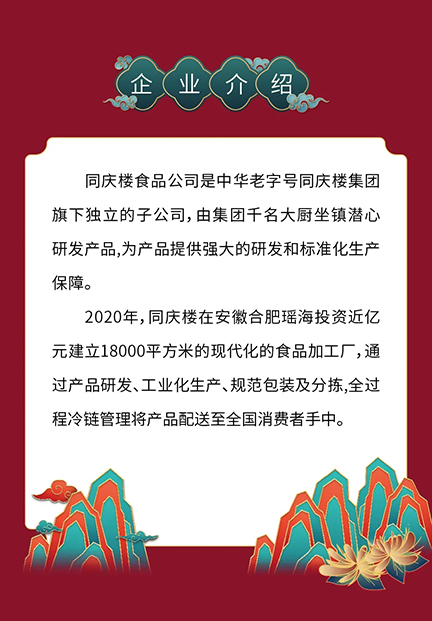 企业介绍

同庆楼食品公司是中华老字号同庆楼集团旗下独立的子公司，由集团千名大厨坐镇潜心研发产品,为产品提供强大的研发和标准化生产保障。

2020年，同庆楼在安徽合肥瑶海投资近亿元建立18000平方米的现代化的食品加工厂，通过产品研发、工业化生产、规范包装及分拣,全过程冷链管理将产品配送至全国消费者手中。